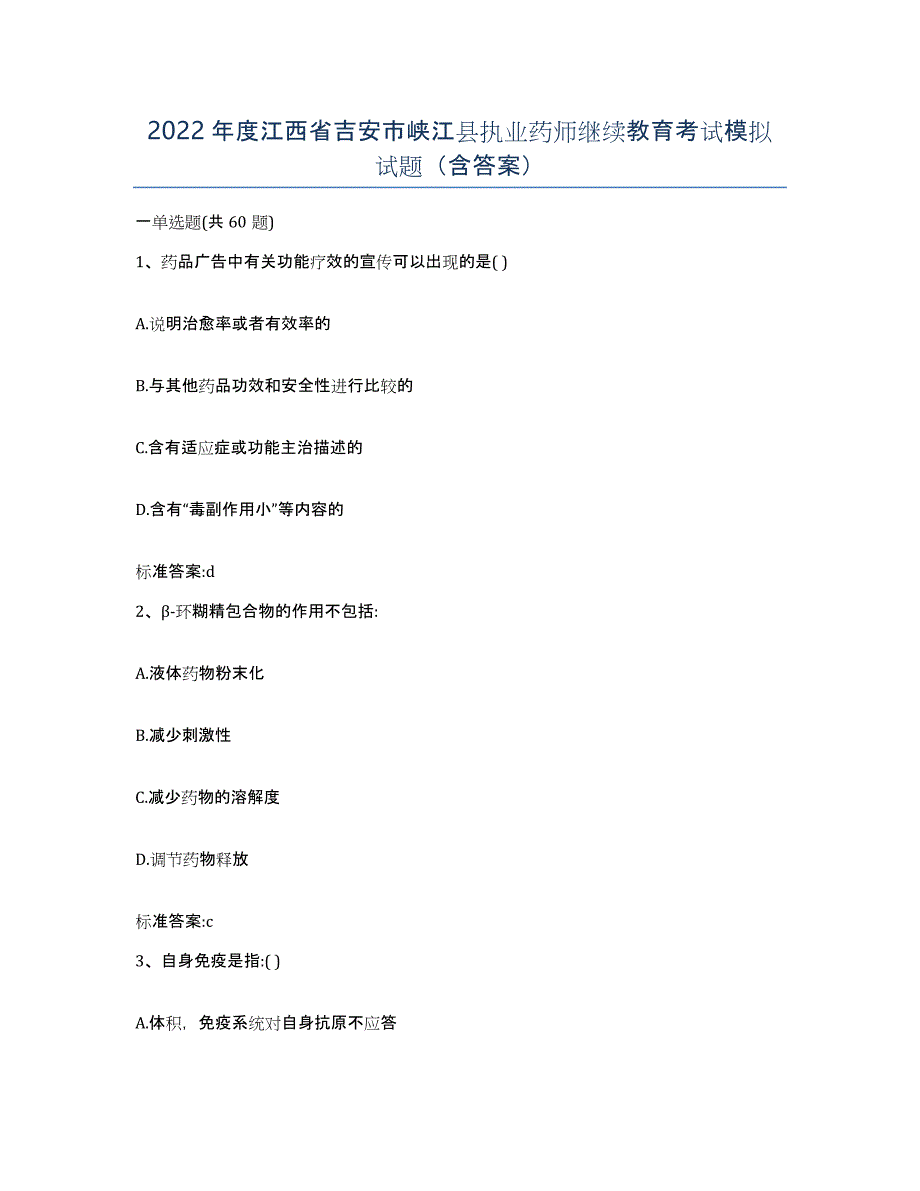 2022年度江西省吉安市峡江县执业药师继续教育考试模拟试题（含答案）

一单选题(共 60 题)

1、药品广告中有关功能疗效的宣传可以出现的是( )

A.说明治愈率或者有效率的

B.与其他药品功效和安全性进行比较的

C.含有适应症或功能主治描述的

D.含有“毒副作用小”等内容的

标准答案:d

2、β-环糊精包合物的作用不包括:

A.液体药物粉末化

B.减少刺激性

C.减少药物的溶解度

D.调节药物释放

标准答案:c

3、自身免疫是指:( )

A.体积，免疫系统对自身抗原不应答